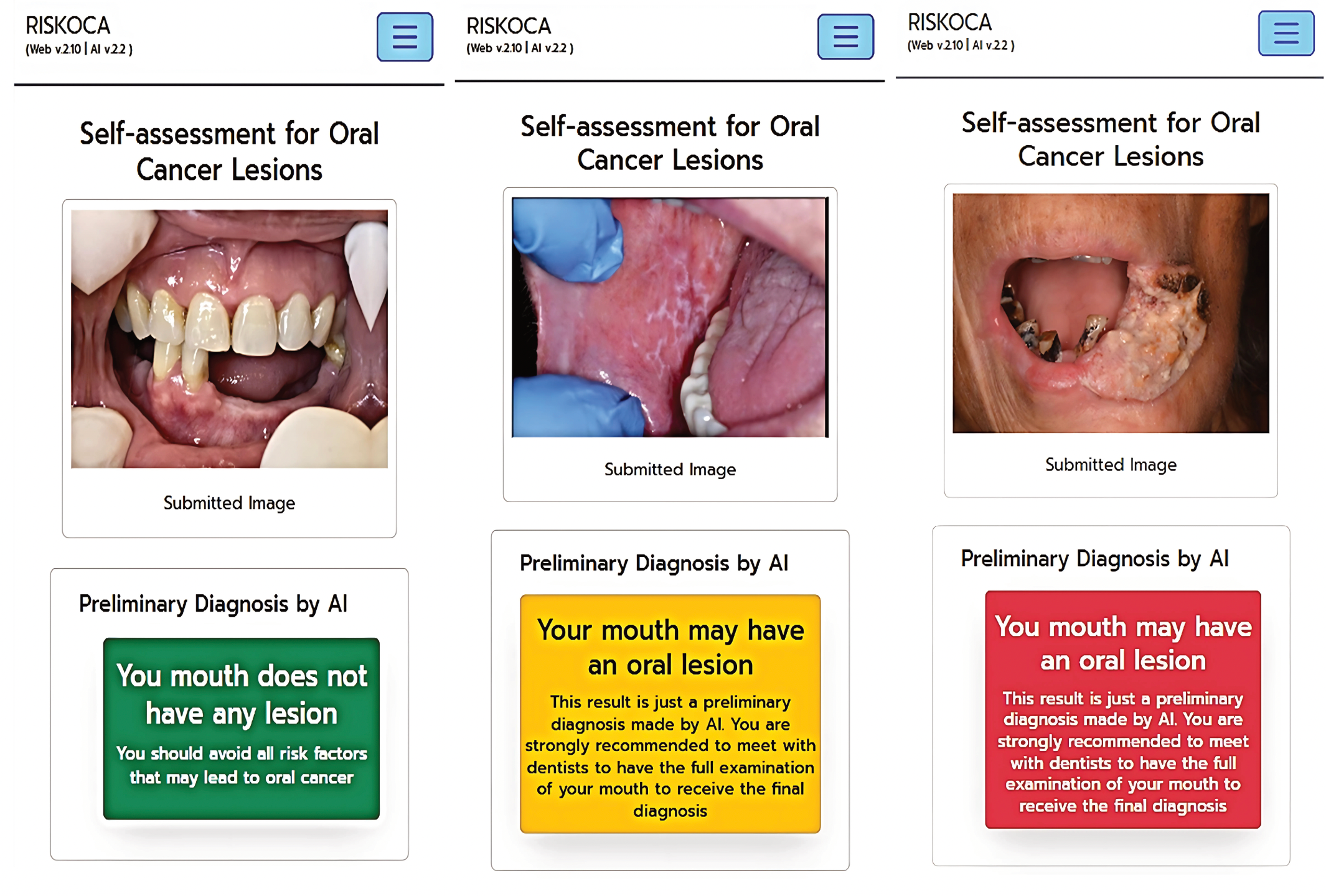 RISKOCA
(Web v.2.10 | AI v.2.2 )

Self-assessment for Oral Cancer Lesions

Submitted Image

Preliminary Diagnosis by AI

You mouth does not have any lesion

You should avoid all risk factors that may lead to oral cancer

RISKOCA
(Web v.2.10 | AI v.2.2 )

Self-assessment for Oral Cancer Lesions

Submitted Image

Preliminary Diagnosis by AI

Your mouth may have an oral lesion

This result is just a preliminary diagnosis made by AI. You are strongly recommended to meet with dentists to have the full examination of your mouth to receive the final diagnosis

RISKOCA
(Web v.2.10 | AI v.2.2 )

Self-assessment for Oral Cancer Lesions

Submitted Image

Preliminary Diagnosis by AI

You mouth may have an oral lesion

This result is just a preliminary diagnosis made by AI. You are strongly recommended to meet with dentists to have the full examination of your mouth to receive the final diagnosis